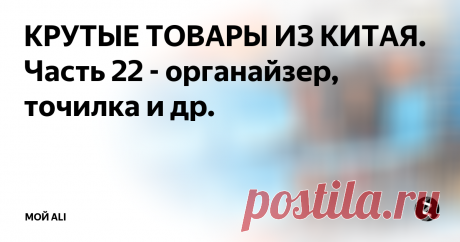 КРУТЫЕ ТОВАРЫ ИЗ КИТАЯ. Часть 22 - органайзер, точилка и др.

МОЙ ALI

postila.ru